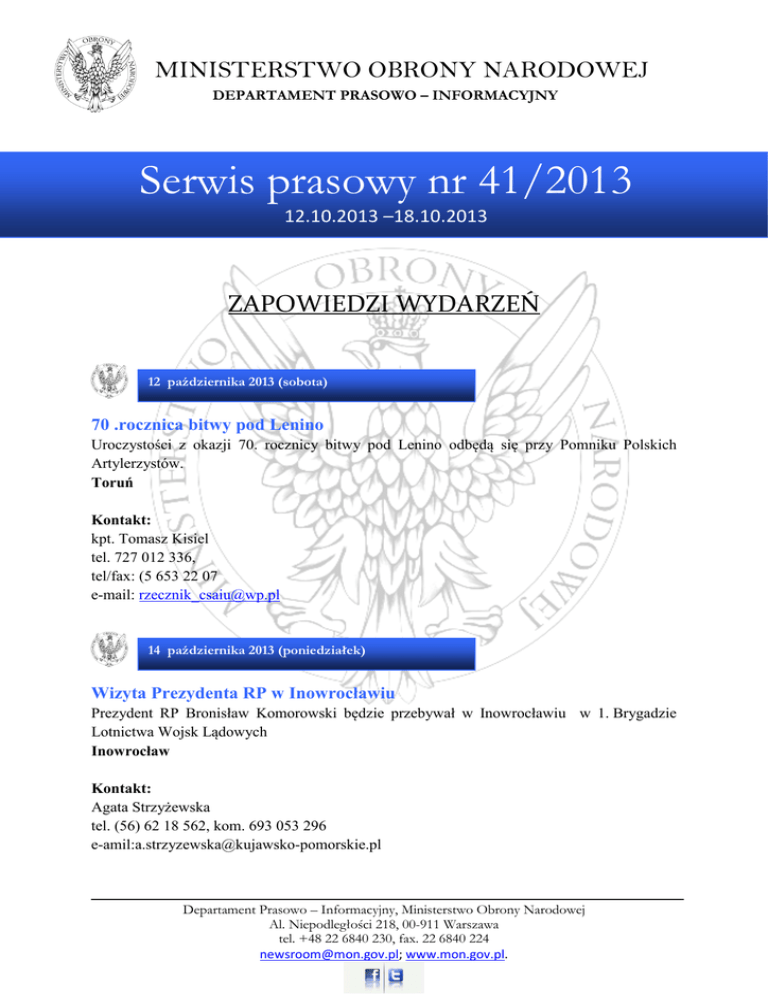 MINISTERSTWO OBRONY NARODOWEJ
DEPARTAMENT PRASOWO – INFORMACYJNY

Serwis prasowy nr 41/2013
12.10.2013 –18.10.2013

ZAPOWIEDZI WYDARZEŃ

12 października 2013 (sobota)

70 .rocznica bitwy pod Lenino
Uroczystości z okazji 70. rocznicy bitwy pod Lenino odbędą się przy Pomniku Polskich Artylerzystów.
Toruń

Kontakt:
kpt. Tomasz Kisiel
tel. 727 012 336,
tel/fax: (5 653 22 07
e-mail: rzecznik_csaiu@wp.pl

14 października 2013 (poniedziałek)

Wizyta Prezydenta RP w Inowrocławiu
Prezydent RP Bronisław Komorowski będzie przebywał w Inowrocławiu w 1. Brygadzie Lotnictwa Wojsk Lądowych
Inowrocław

Kontakt:
Agata Strzyżewska
tel. (56) 62 18 562, kom. 693 053 296
e-amil:a.strzyzewska@kujawsko-pomorskie.pl

Departament Prasowo – Informacyjny, Ministerstwo Obrony Narodowej
Al. Niepodległości 218, 00-911 Warszawa
tel. +48 22 6840 230, fax. 22 6840 224
newsroom@mon.gov.pl; www.mon.gov.pl.